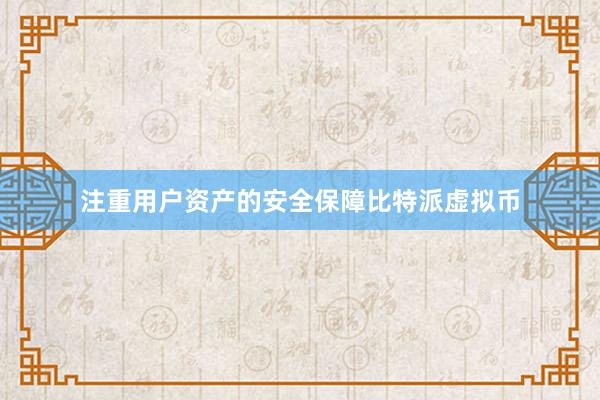 注重用户资产的安全保障比特派虚拟币